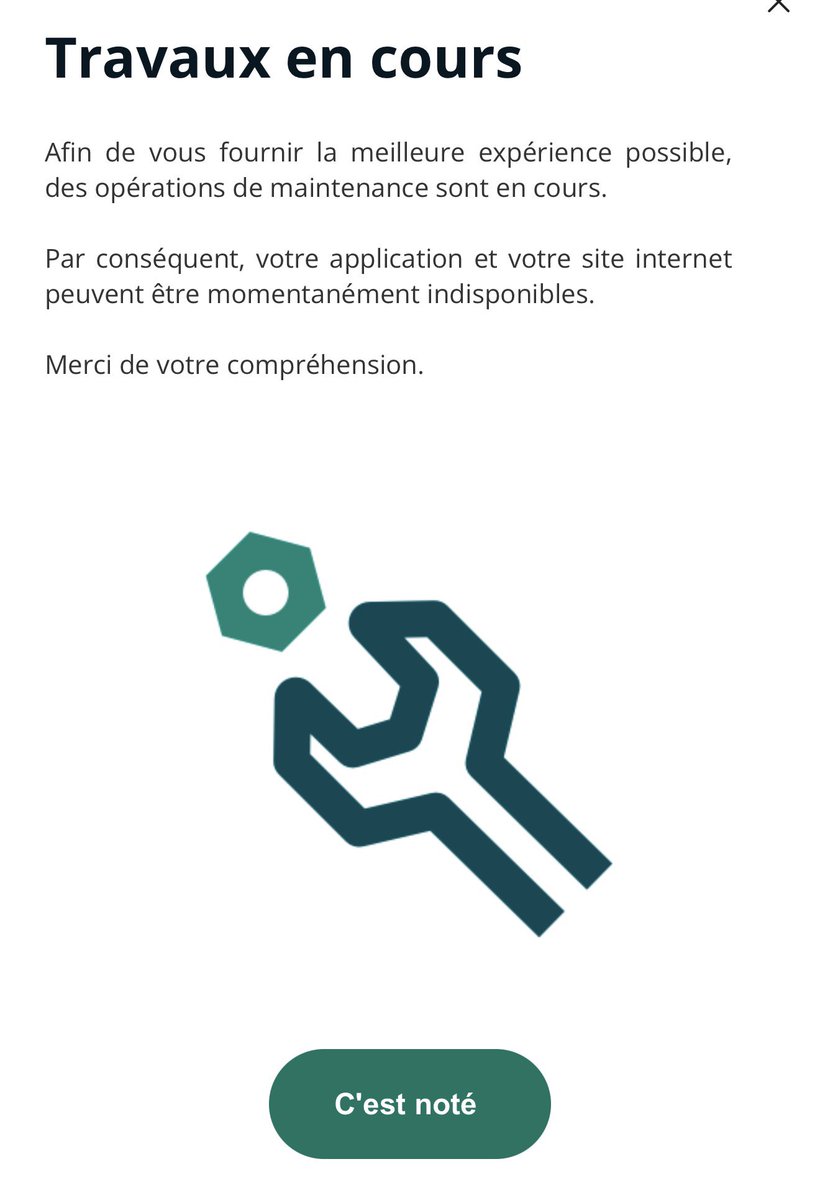 Travaux en cours

Afin de vous fournir la meilleure expérience possible, des opérations de maintenance sont en cours.

Par conséquent, votre application et votre site internet peuvent être momentanément indisponibles.

Merci de votre compréhension.

C'est noté